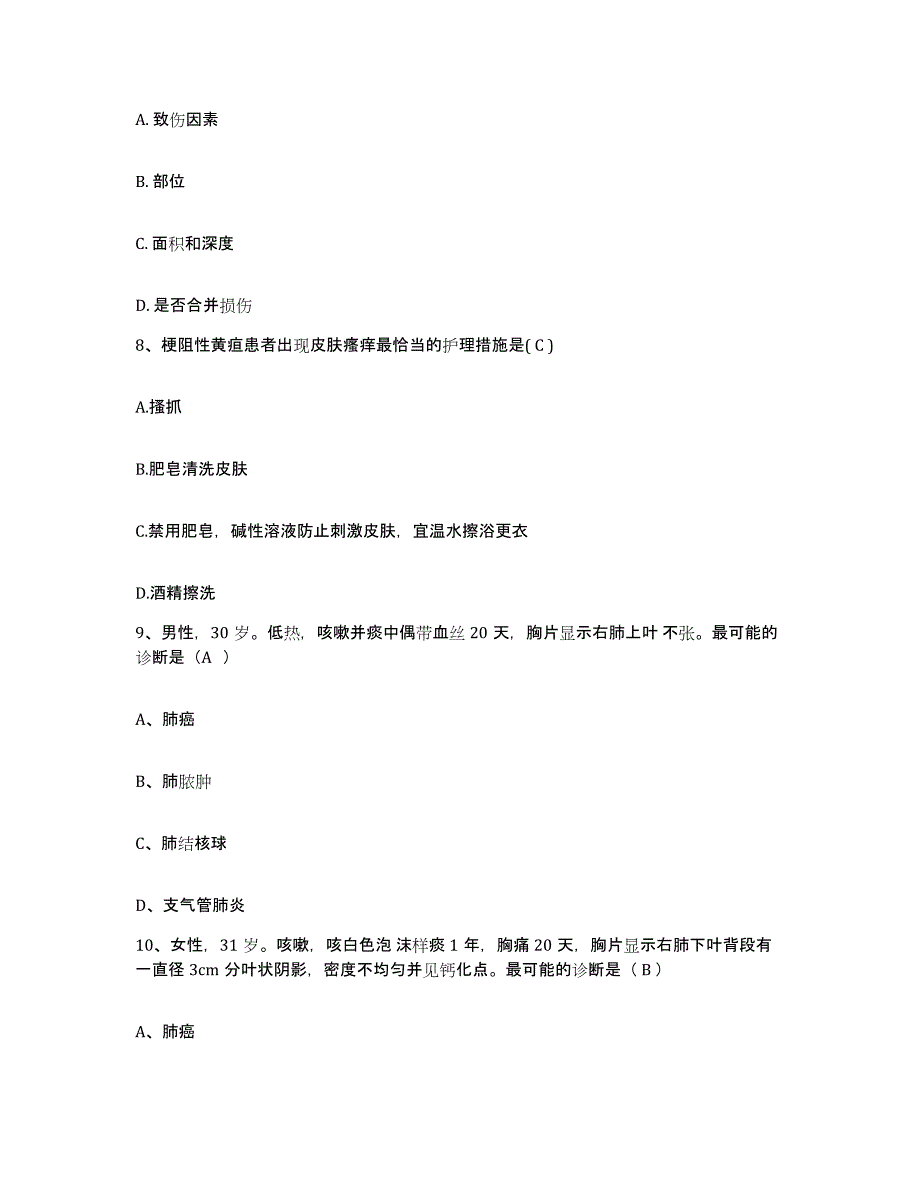 A. 致伤因素

B. 部位

C. 面积和深度

D. 是否合并损伤

8、梗阻性黄疸患者出现皮肤瘙痒最恰当的护理措施是( C )

A.搔抓

B.肥皂清洗皮肤

C.禁用肥皂，碱性溶液防止刺激皮肤，宜温水擦浴更衣

D.酒精擦洗

9、男性，30 岁。低热，咳嗽并痰中偶带血丝 20 天，胸片显示右肺上叶 不张。最可能的诊断是（A ）

A、肺癌

B、肺脓肿

C、肺结核球

D、支气管肺炎

10、女性，31 岁。咳嗽，咳白色泡 沫样痰 1 年，胸痛 20 天，胸片显示右肺下叶背段有一直径 3cm 分叶状阴影，密度不均匀并见钙化点。最可能的诊断是（ B ）

A、肺癌